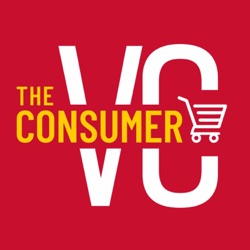 THE CONSUMER VC